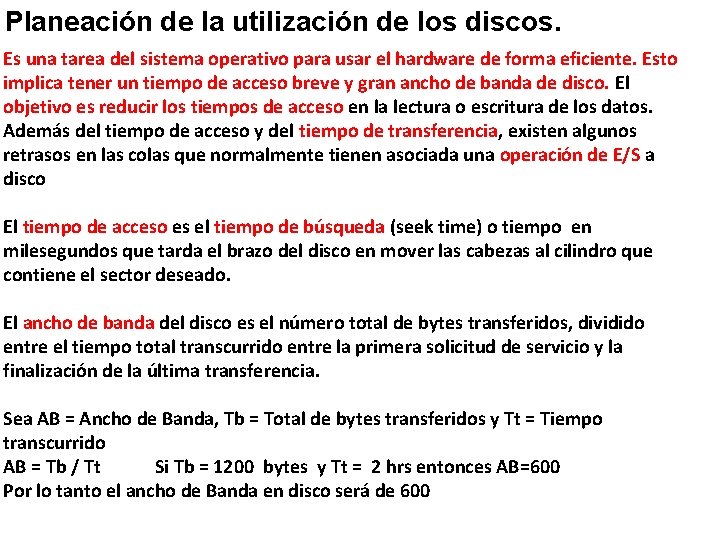 Planeación de la utilización de los discos.

Es una tarea del sistema operativo para usar el hardware de forma eficiente. Esto implica tener un tiempo de acceso breve y gran ancho de banda de disco. El objetivo es reducir los tiempos de acceso en la lectura o escritura de los datos. Además del tiempo de acceso y del tiempo de transferencia, existen algunos retrasos en las colas que normalmente tienen asociada una operación de E/S a disco

El tiempo de acceso es el tiempo de búsqueda (seek time) o tiempo en milesegundos que tarda el brazo del disco en mover las cabezas al cilindro que contiene el sector deseado.

El ancho de banda del disco es el número total de bytes transferidos, dividido entre el tiempo total transcurrido entre la primera solicitud de servicio y la finalización de la última transferencia.

Sea AB = Ancho de Banda, Tb = Total de bytes transferidos y Tt = Tiempo transcurrido
AB = Tb / Tt Si Tb = 1200 bytes y Tt = 2 hrs entonces AB=600
Por lo tanto el ancho de Banda en disco será de 600